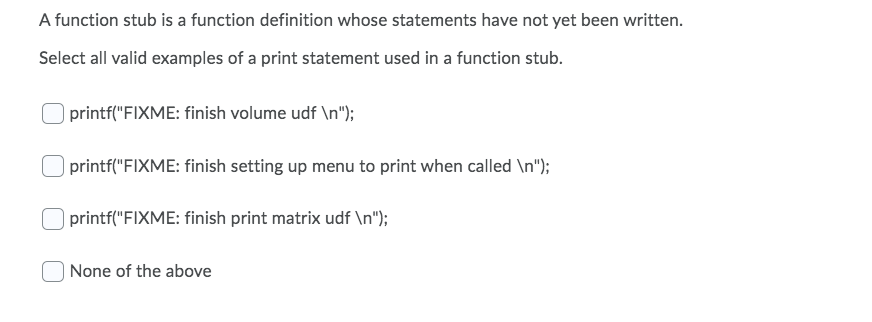 A function stub is a function definition whose statements have not yet been written.

Select all valid examples of a print statement used in a function stub.

printf("FIXME: finish volume udf \n");

printf("FIXME: finish setting up menu to print when called \n");

printf("FIXME: finish print matrix udf \n");

None of the above